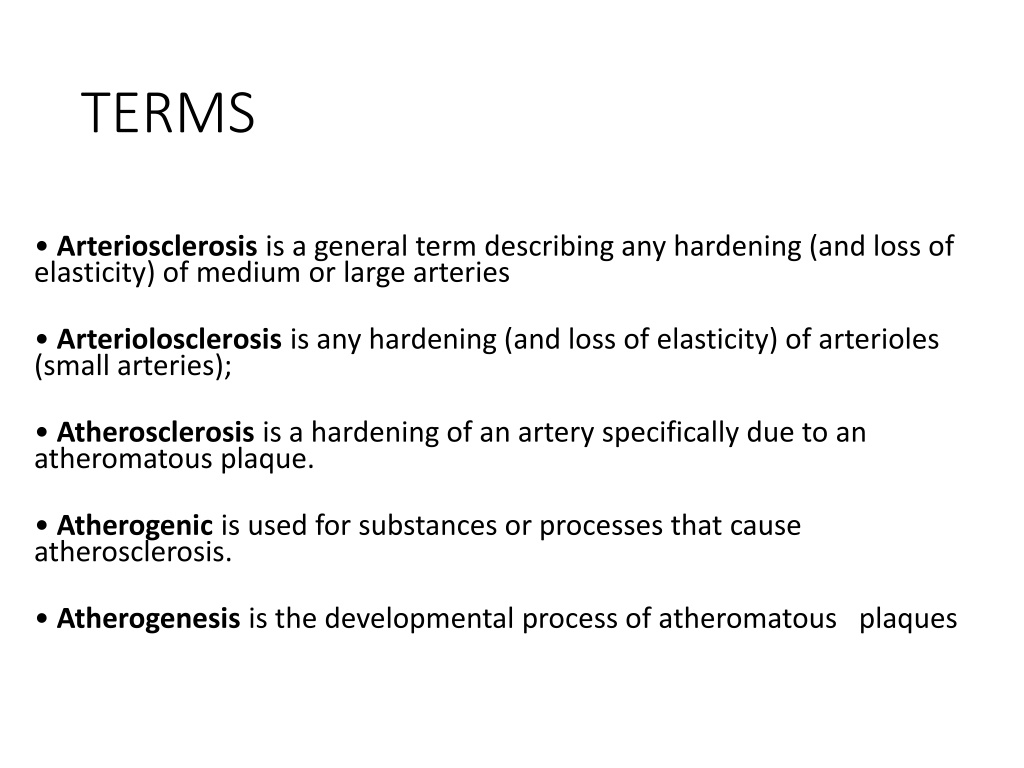 TERMS

• Arteriosclerosis is a general term describing any hardening (and loss of elasticity) of medium or large arteries

• Arteriolosclerosis is any hardening (and loss of elasticity) of arterioles (small arteries);

• Atherosclerosis is a hardening of an artery specifically due to an atheromatous plaque.

• Atherogenic is used for substances or processes that cause atherosclerosis.

• Atherogenesis is the developmental process of atheromatous plaques